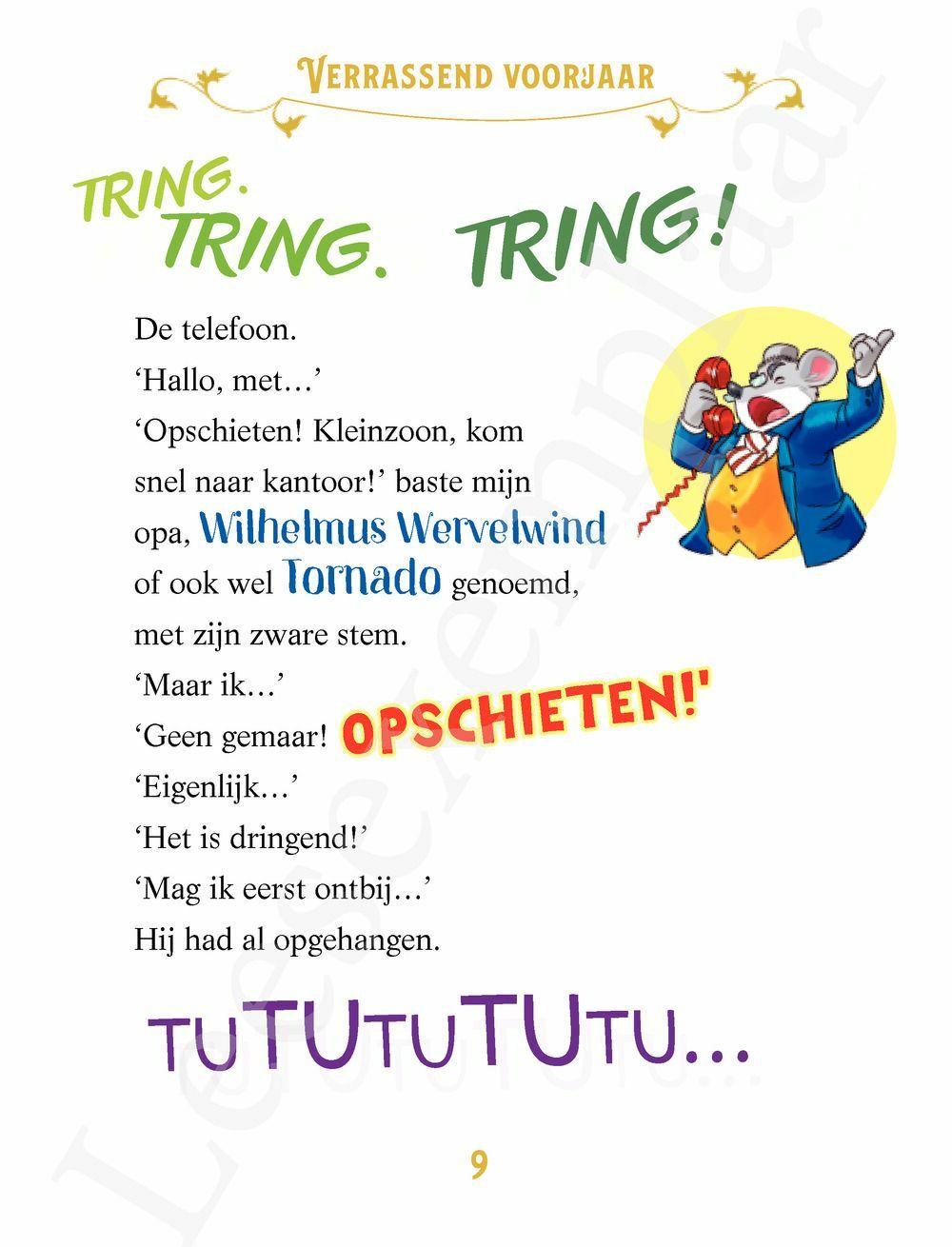 VERRASSEND VOORJAAR

TRING. TRING. TRING!

De telefoon.
‘Hallo, met…’
‘Opschieten! Kleinzoon, kom snel naar kantoor!’ baste mijn opa, Wilhelmus Wervelwind of ook wel Tornado genoemd, met zijn zware stem.
‘Maar ik…’
‘Geen gemaar! OPSCHIETEN!’
‘Eigenlijk…’
‘Het is dringend!’
‘Mag ik eerst ontbij…’
Hij had al opgehangen.

TUTUTUTUTUTU…

9

Leesexemplaar